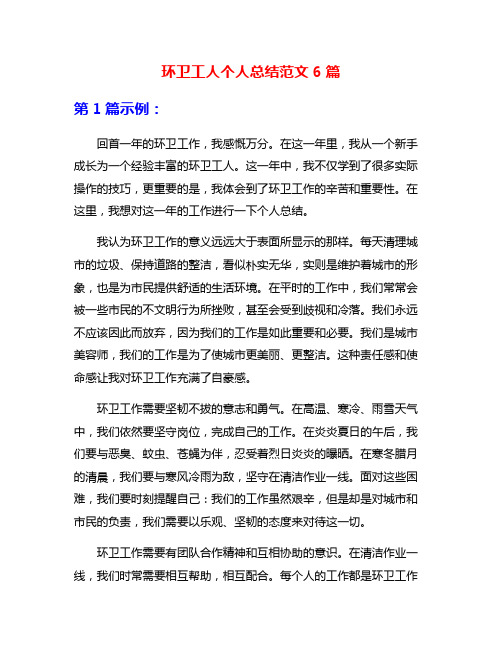 环卫工人个人总结范文 6 篇

第 1 篇示例：

回首一年的环卫工作，我感慨万分。在这一年里，我从一个新手成长为一个经验丰富的环卫工人。这一年中，我不仅学到了很多实际操作的技巧，更重要的是，我体会到了环卫工作的辛苦和重要性。在这里，我想对这一年的工作进行一下个人总结。

我认为环卫工作的意义远远大于表面所显示的那样。每天清理城市的垃圾、保持道路的整洁，看似朴实无华，实则是维护着城市的形象，也是为市民提供舒适的生活环境。在平时的工作中，我们常常会被一些市民的不文明行为所挫败，甚至会受到歧视和冷落。我们永远不应该因此而放弃，因为我们的工作是如此重要和必要。我们是城市美容师，我们的工作是为了使城市更美丽、更整洁。这种责任感和使命感让我对环卫工作充满了自豪感。

环卫工作需要坚韧不拔的意志和勇气。在高温、寒冷、雨雪天气中，我们依然要坚守岗位，完成自己的工作。在炎炎夏日的午后，我们要与恶臭、蚊虫、苍蝇为伴，忍受着烈日炎炎的曝晒。在寒冬腊月的清晨，我们要与寒风冷雨为敌，坚守在清洁作业一线。面对这些困难，我们要时刻提醒自己：我们的工作虽然艰辛，但是却是对城市和市民的负责，我们需要以乐观、坚韧的态度来对待这一切。

环卫工作需要有团队合作精神和互相协助的意识。在清洁作业一线，我们时常需要相互帮助，相互配合。每个人的工作都是环卫工作